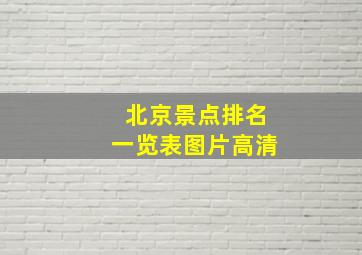 北京景点排名
一览表图片高清